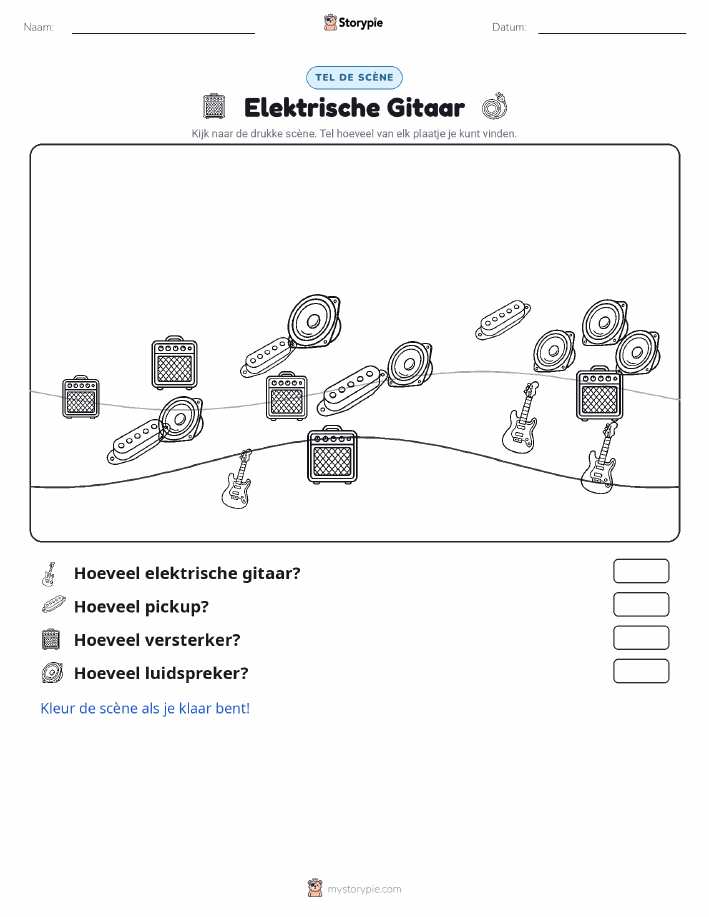 Naam: Storypie Datum:

TEL DE SCÈNE

Elektrische Gitaar

Kijk naar de drukke scène. Tel hoeveel van elk plaatje je kunt vinden.

Hoeveel elektrische gitaar?

Hoeveel pickup?

Hoeveel versterker?

Hoeveel luidspreker?

Kleur de scène als je klaar bent!

mystorypie.com